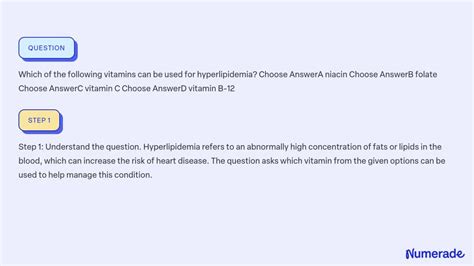 QUESTION

Which of the following vitamins can be used for hyperlipidemia? Choose AnswerA niacin Choose AnswerB folate Choose AnswerC vitamin C Choose AnswerD vitamin B-12

STEP 1

Step 1: Understand the question. Hyperlipidemia refers to an abnormally high concentration of fats or lipids in the blood, which can increase the risk of heart disease. The question asks which vitamin from the given options can be used to help manage this condition.

Numerade